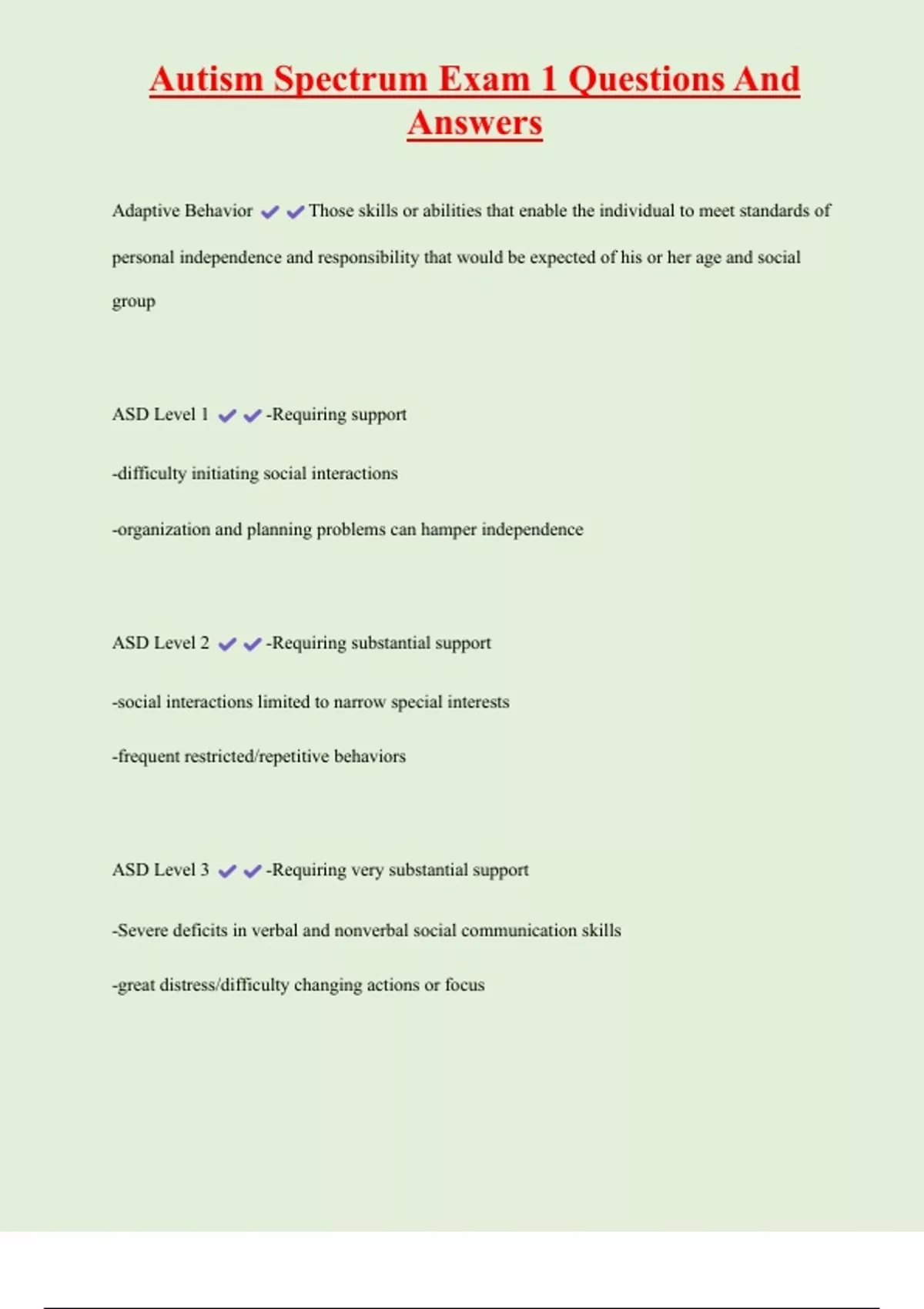 Autism Spectrum Exam 1 Questions And Answers

Adaptive Behavior ✔✔Those skills or abilities that enable the individual to meet standards of personal independence and responsibility that would be expected of his or her age and social group

ASD Level 1 ✔✔-Requiring support

-difficulty initiating social interactions

-organization and planning problems can hamper independence

ASD Level 2 ✔✔-Requiring substantial support

-social interactions limited to narrow special interests

-frequent restricted/repetitive behaviors

ASD Level 3 ✔✔-Requiring very substantial support

-Severe deficits in verbal and nonverbal social communication skills

-great distress/difficulty changing actions or focus